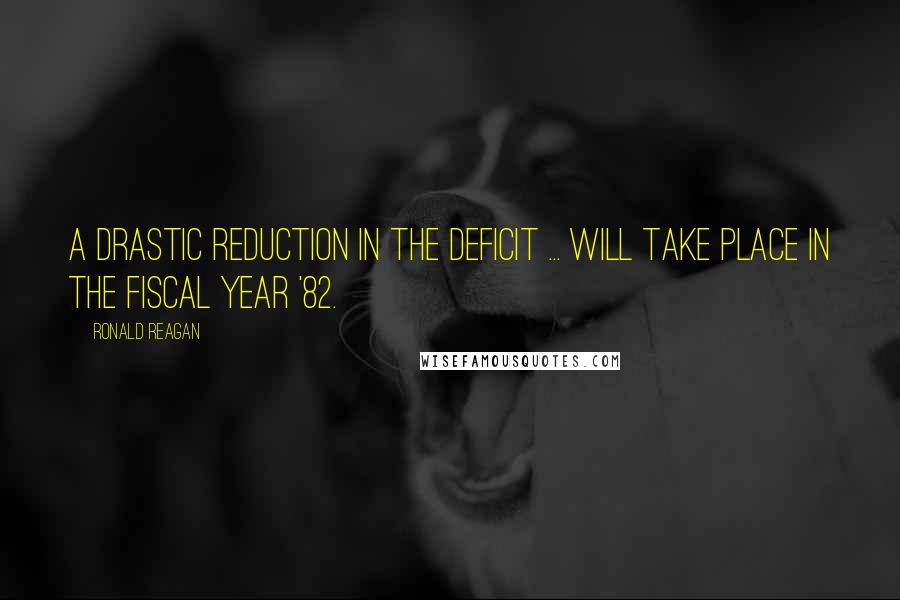 A DRASTIC REDUCTION IN THE DEFICIT ... WILL TAKE PLACE IN THE FISCAL YEAR '82.

RONALD REAGAN

WISEFAMOUSQUOTES.COM